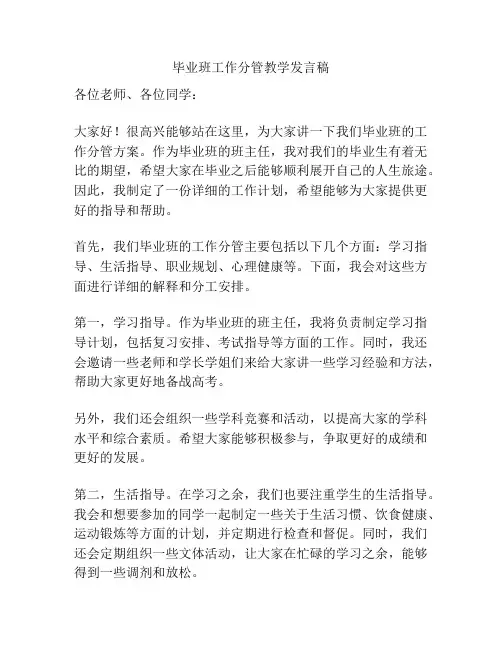 毕业班工作分管教学发言稿

各位老师、各位同学：

大家好！很高兴能够站在这里，为大家讲一下我们毕业班的工作分管方案。作为毕业班的班主任，我对我们的毕业生有着无比的期望，希望大家在毕业之后能够顺利展开自己的人生旅途。因此，我制定了一份详细的工作计划，希望能够为大家提供更好的指导和帮助。

首先，我们毕业班的工作分管主要包括以下几个方面：学习指导、生活指导、职业规划、心理健康等。下面，我会对这些方面进行详细的解释和分工安排。

第一，学习指导。作为毕业班的班主任，我将负责制定学习指导计划，包括复习安排、考试指导等方面的工作。同时，我还会邀请一些老师和学长学姐们来给大家讲一些学习经验和方法，帮助大家更好地备战高考。

另外，我们还会组织一些学科竞赛和活动，以提高大家的学科水平和综合素质。希望大家能够积极参与，争取更好的成绩和更好的发展。

第二，生活指导。在学习之余，我们也要注重学生的生活指导。我会和想要参加的同学一起制定一些关于生活习惯、饮食健康、运动锻炼等方面的计划，并定期进行检查和督促。同时，我们还会定期组织一些文体活动，让大家在忙碌的学习之余，能够得到一些调剂和放松。